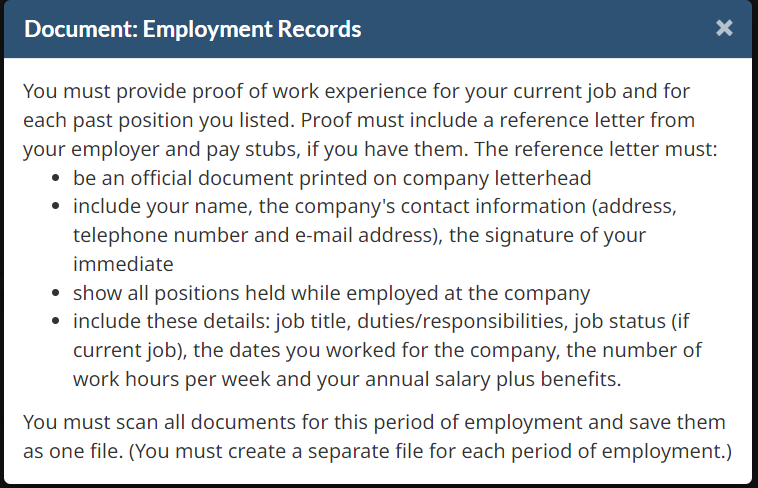 Document: Employment Records

×

You must provide proof of work experience for your current job and for each past position you listed. Proof must include a reference letter from your employer and pay stubs, if you have them. The reference letter must:

- be an official document printed on company letterhead
- include your name, the company's contact information (address, telephone number and e-mail address), the signature of your immediate
- show all positions held while employed at the company
- include these details: job title, duties/responsibilities, job status (if current job), the dates you worked for the company, the number of work hours per week and your annual salary plus benefits.

You must scan all documents for this period of employment and save them as one file. (You must create a separate file for each period of employment.)